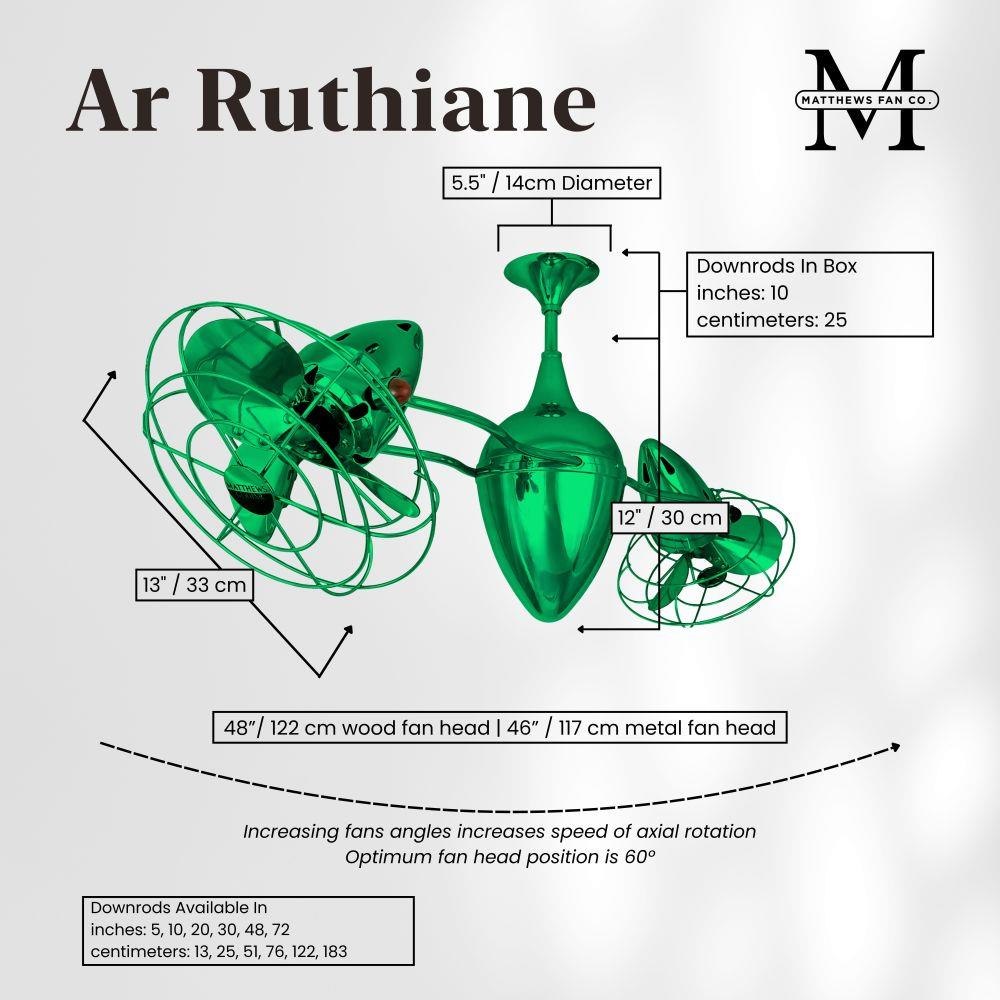 Ar Ruthiane

M
MATTHEWS FAN CO.

5.5" / 14cm Diameter

Downrods In Box
inches: 10
centimeters: 25

MATTHEWS

12" / 30 cm

13" / 33 cm

48"/ 122 cm wood fan head | 46" / 117 cm metal fan head

Increasing fans angles increases speed of axial rotation
Optimum fan head position is 60º

Downrods Available In
inches: 5, 10, 20, 30, 48, 72
centimeters: 13, 25, 51, 76, 122, 183